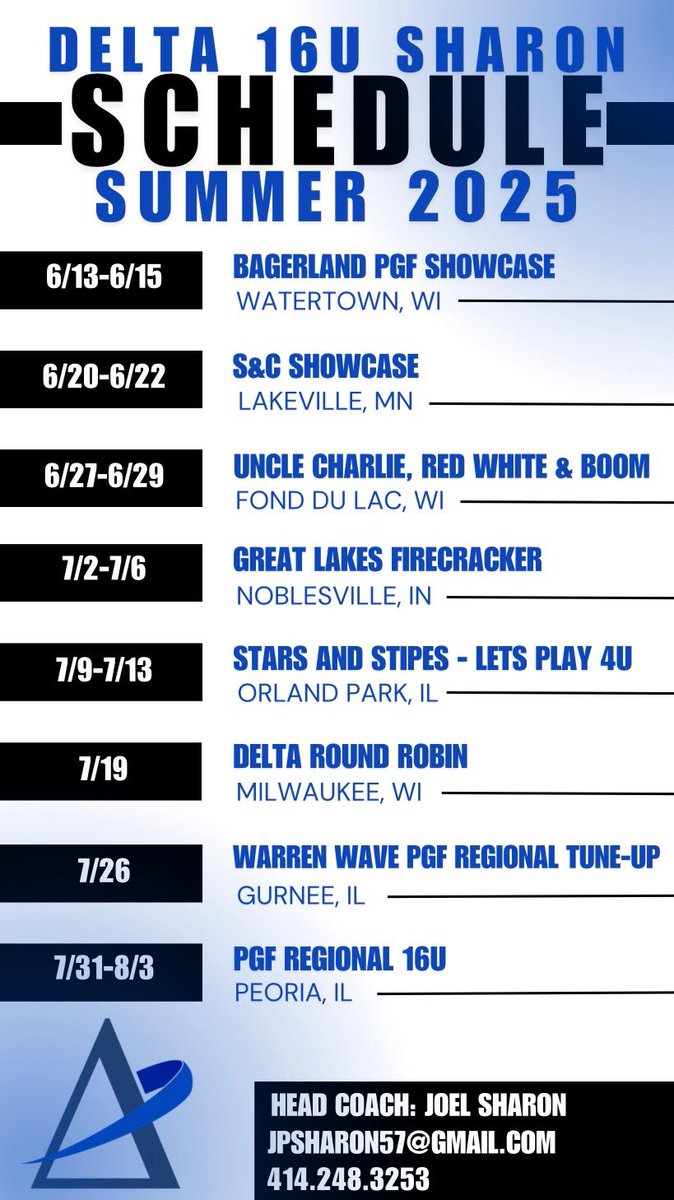 DELTA 16U SHARON
SCHEDULE
SUMMER 2025

6/13-6/15
BAGERLAND PGF SHOWCASE
WATERTOWN, WI

6/20-6/22
S&C SHOWCASE
LAKEVILLE, MN

6/27-6/29
UNCLE CHARLIE, RED WHITE & BOOM
FOND DU LAC, WI

7/2-7/6
GREAT LAKES FIRECRACKER
NOBLESVILLE, IN

7/9-7/13
STARS AND STIPES - LETS PLAY 4U
ORLAND PARK, IL

7/19
DELTA ROUND ROBIN
MILWAUKEE, WI

7/26
WARREN WAVE PGF REGIONAL TUNE-UP
GURNEE, IL

7/31-8/3
PGF REGIONAL 16U
PEORIA, IL

HEAD COACH: JOEL SHARON
JPSHARON57@GMAIL.COM
414.248.3253